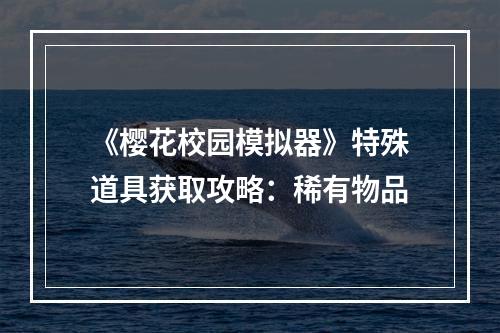 《樱花校园模拟器》特殊道具获取攻略：稀有物品